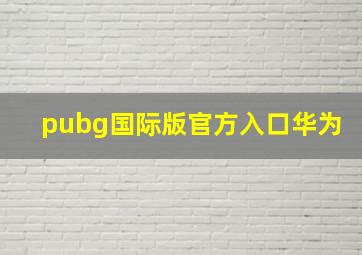 pubg国际版官方入口华为